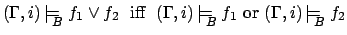 $(\Gamma, i) \models_{\overline{B}} f_1 \vee f_2$ iff $(\Gamma, i) \models_{\overline{B}} f_1$ or $(\Gamma, i) \models_{\overline{B}} f_2$